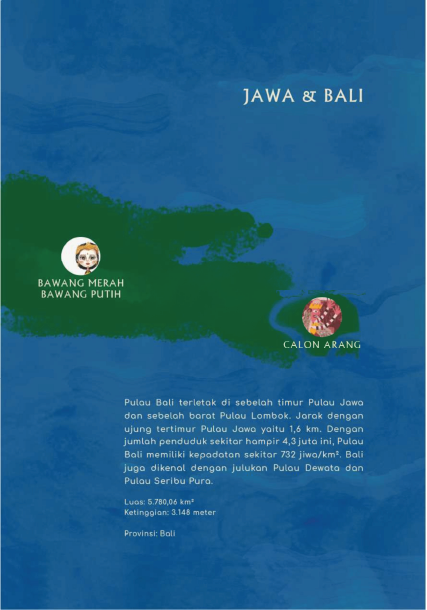 JAWA & BALI

BAWANG MERAH
BAWANG PUTIH

CALON ARANG

Pulau Bali terletak di sebelah timur Pulau Jawa dan sebelah barat Pulau Lombok. Jarak dengan ujung tertimur Pulau Jawa yaitu 1,6 km. Dengan jumlah penduduk sekitar hampir 4,3 juta ini, Pulau Bali memiliki kepadatan sekitar 732 jiwa/km². Bali juga dikenal dengan julukan Pulau Dewata dan Pulau Seribu Pura.

Luas: 5.780,06 km²
Ketinggian: 3.148 meter

Provinsi: Bali